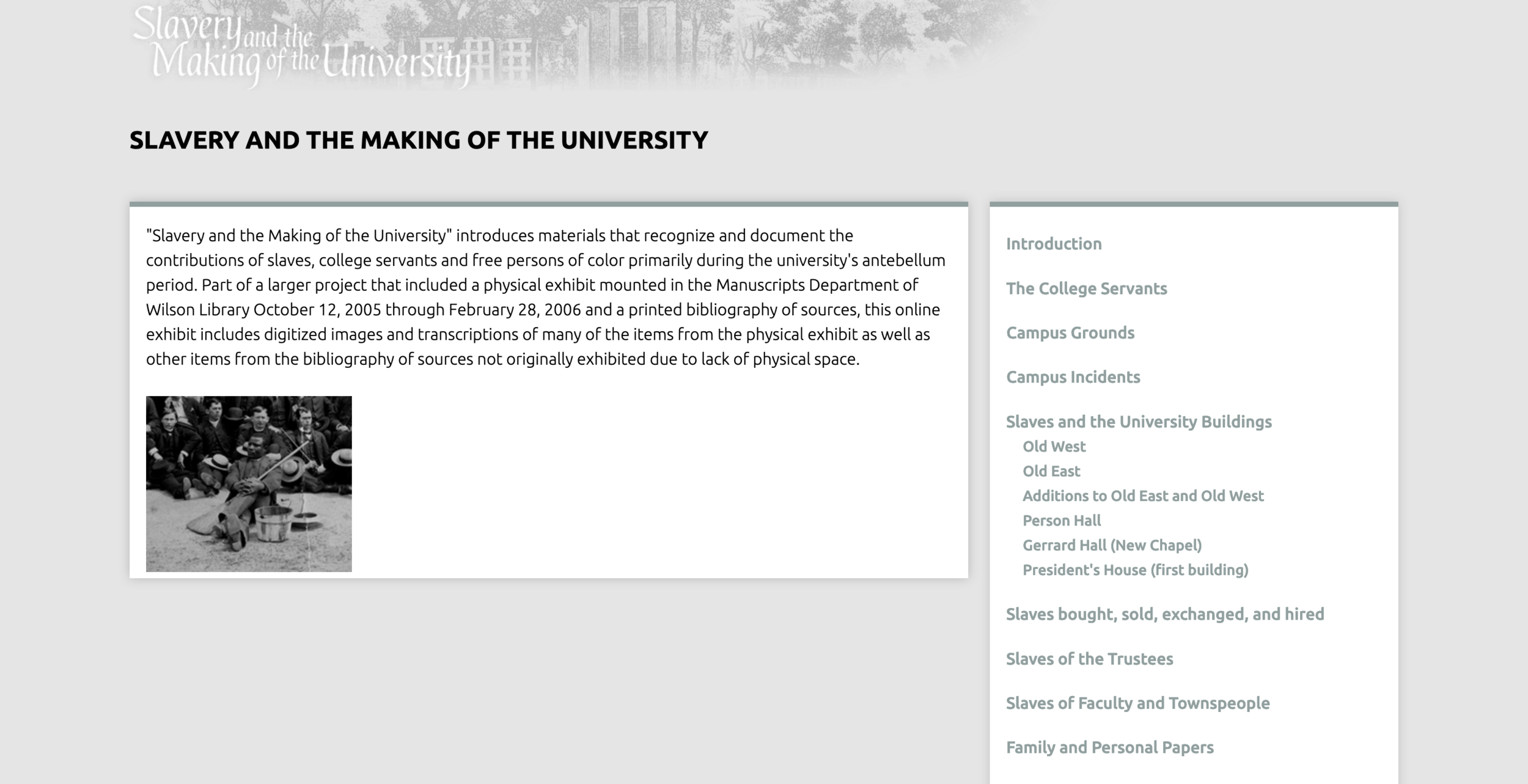 Slavery and the Making of the University

SLAVERY AND THE MAKING OF THE UNIVERSITY

"Slavery and the Making of the University" introduces materials that recognize and document the contributions of slaves, college servants and free persons of color primarily during the university's antebellum period. Part of a larger project that included a physical exhibit mounted in the Manuscripts Department of Wilson Library October 12, 2005 through February 28, 2006 and a printed bibliography of sources, this online exhibit includes digitized images and transcriptions of many of the items from the physical exhibit as well as other items from the bibliography of sources not originally exhibited due to lack of physical space.

Introduction

The College Servants

Campus Grounds

Campus Incidents

Slaves and the University Buildings
Old West
Old East
Additions to Old East and Old West
Person Hall
Gerrard Hall (New Chapel)
President's House (first building)

Slaves bought, sold, exchanged, and hired

Slaves of the Trustees

Slaves of Faculty and Townspeople

Family and Personal Papers